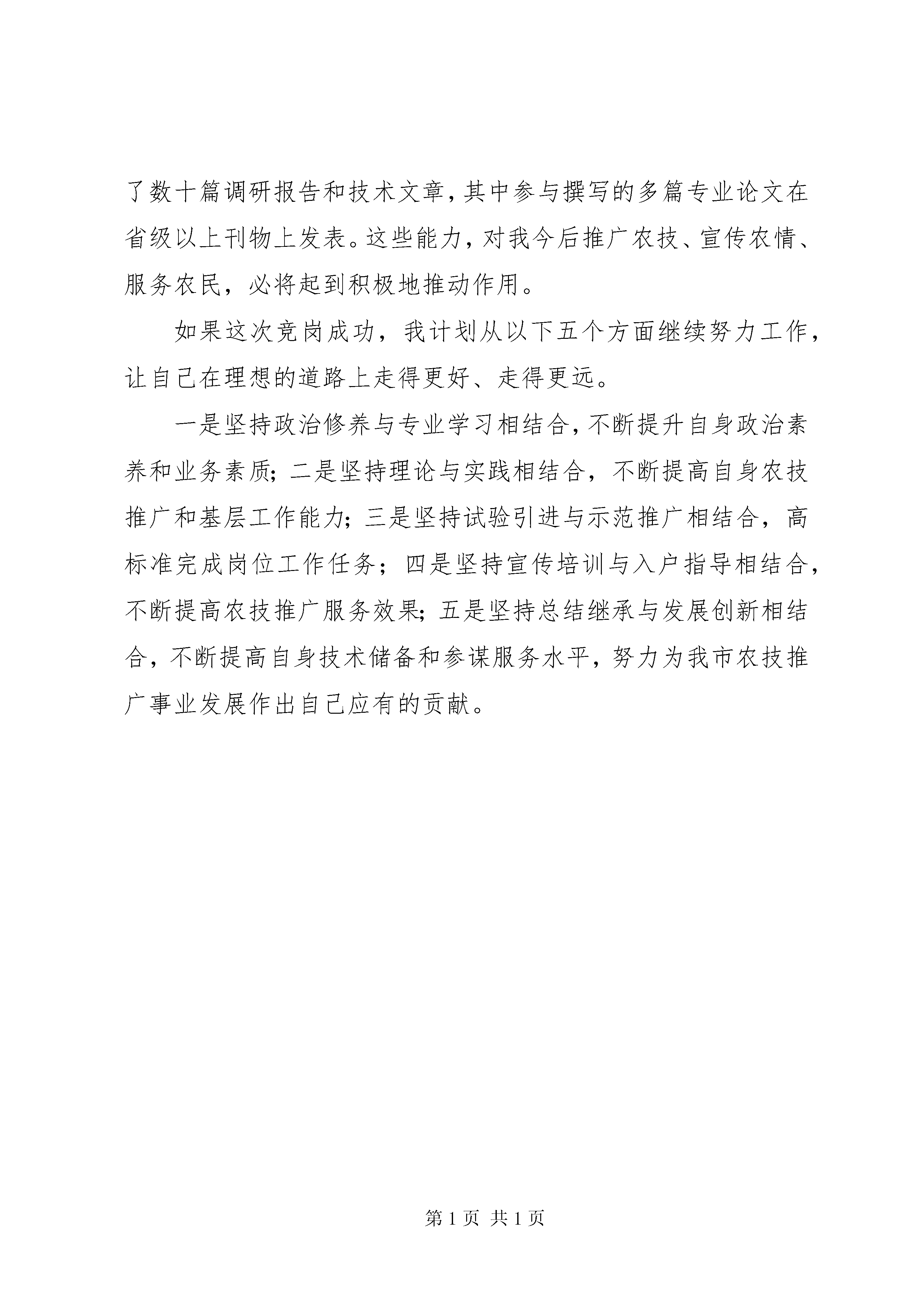 了数十篇调研报告和技术文章，其中参与撰写的多篇专业论文在省级以上刊物上发表。这些能力，对我今后推广农技、宣传农情、服务农民，必将起到积极地推动作用。

如果这次竞岗成功，我计划从以下五个方面继续努力工作，让自己在理想的道路上走得更好、走得更远。

一是坚持政治修养与专业学习相结合，不断提升自身政治素养和业务素质；二是坚持理论与实践相结合，不断提高自身农技推广和基层工作能力；三是坚持试验引进与示范推广相结合，高标准完成岗位工作任务；四是坚持宣传培训与入户指导相结合，不断提高农技推广服务效果；五是坚持总结继承与发展创新相结合，不断提高自身技术储备和参谋服务水平，努力为我市农技推广事业发展作出自己应有的贡献。

第 1 页 共 1 页